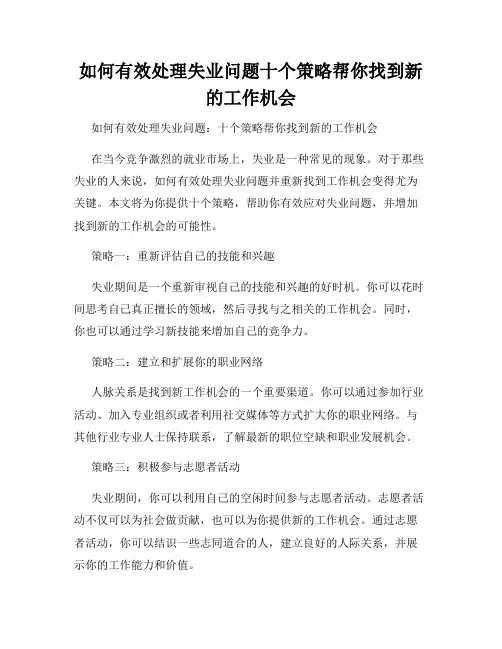 如何有效处理失业问题十个策略帮你找到新的工作机会

如何有效处理失业问题：十个策略帮你找到新的工作机会

在当今竞争激烈的就业市场上，失业是一种常见的现象。对于那些失业的人来说，如何有效处理失业问题并重新找到工作机会变得尤为关键。本文将为你提供十个策略，帮助你有效应对失业问题，并增加找到新的工作机会的可能性。

策略一：重新评估自己的技能和兴趣

失业期间是一个重新审视自己的技能和兴趣的好时机。你可以花时间思考自己真正擅长的领域，然后寻找与之相关的工作机会。同时，你也可以通过学习新技能来增加自己的竞争力。

策略二：建立和扩展你的职业网络

人脉关系是找到新工作机会的一个重要渠道。你可以通过参加行业活动、加入专业组织或者利用社交媒体等方式扩大你的职业网络。与其他行业专业人士保持联系，了解最新的职位空缺和职业发展机会。

策略三：积极参与志愿者活动

失业期间，你可以利用自己的空闲时间参与志愿者活动。志愿者活动不仅可以为社会做贡献，也可以为你提供新的工作机会。通过志愿者活动，你可以结识一些志同道合的人，建立良好的人际关系，并展示你的工作能力和价值。